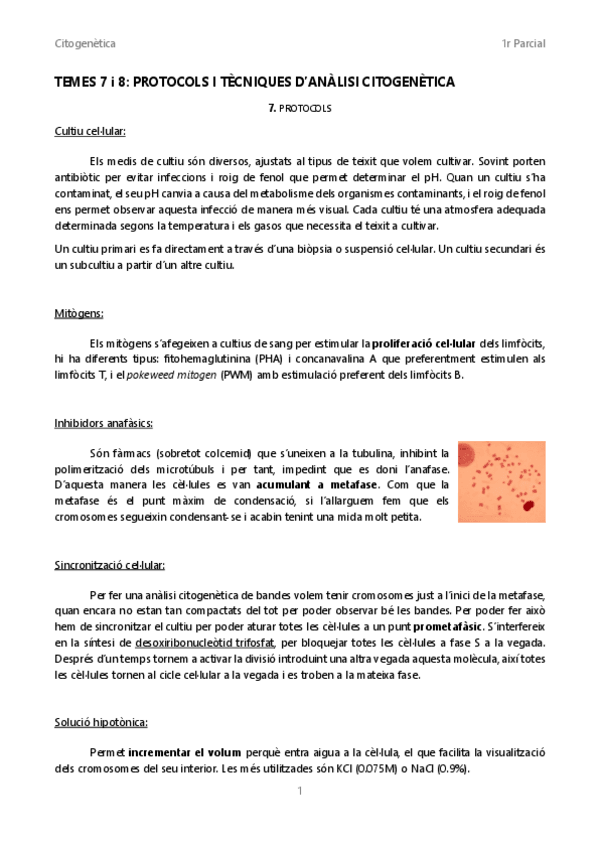 Citogenètica

1r Parcial

TEMES 7 i 8: PROTOCOLS I TÈCNIQUES D'ANÀLISI CITOGENÈTICA

7. PROTOCOLS

Cultiu cel·lular:

Els medis de cultiu són diversos, ajustats al tipus de teixit que volem cultivar. Sovint porten antibiòtic per evitar infeccions i roig de fenol que permet determinar el pH. Quan un cultiu s'ha contaminat, el seu pH canvia a causa del metabolisme dels organismes contaminants, i el roig de fenol ens permet observar aquesta infecció de manera més visual. Cada cultiu té una atmosfera adequada determinada segons la temperatura i els gasos que necessita el teixit a cultivar.

Un cultiu primari es fa directament a través d'una biòpsia o suspensió cel·lular. Un cultiu secundari és un subcultiu a partir d'un altre cultiu.

Mitògens:

Els mitògens s'afegeixen a cultius de sang per estimular la proliferació cel·lular dels limfòcits, hi ha diferents tipus: fitohemaglutinina (PHA) i concanavalina A que preferentment estimulen als limfòcits T, i el pokeweed mitogen (PWM) amb estimulació preferent dels limfòcits B.

Inhibidors anafàsics:

Són fàrmacs (sobretot colcemid) que s'uneixen a la tubulina, inhibint la polimerització dels microtúbuls i per tant, impedint que es doni l'anafase. D'aquesta manera les cèl·lules es van acumulant a metafase. Com que la metafase és el punt màxim de condensació, si l'allarguem fem que els cromosomes segueixin condensant-se i acabin tenint una mida molt petita.

Sincronització cel·lular:

Per fer una anàlisi citogenètica de bandes volem tenir cromosomes just a l'inici de la metafase, quan encara no estan tan compactats del tot per poder observar bé les bandes. Per poder fer això hem de sincronitzar el cultiu per poder aturar totes les cèl·lules a un punt prometafàsic. S'interfereix en la síntesi de desoxiribonucleòtid trifosfat, per bloquejar totes les cèl·lules a fase S a la vegada. Després d'un temps tornem a activar la divisió introduint una altra vegada aquesta molècula, així totes les cèl·lules tornen al cicle cel·lular a la vegada i es troben a la mateixa fase.

Solució hipotònica:

Permet incrementar el volum perquè entra aigua a la cèl·lula, el que facilita la visualització dels cromosomes del seu interior. Les més utilitzades són KCl (0.075M) o NaCl (0.9%).

1